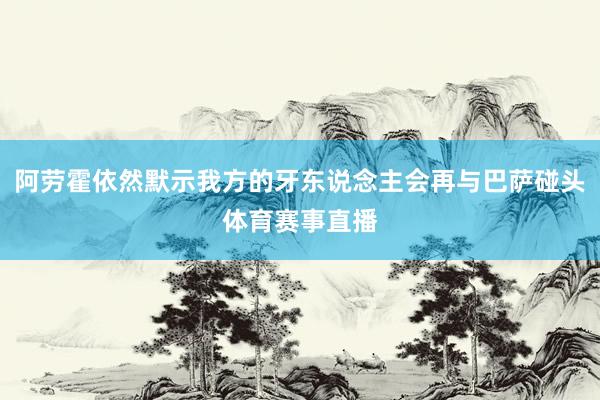 阿劳霍依然默示我方的牙东说念主会再与巴萨碰头
体育赛事直播